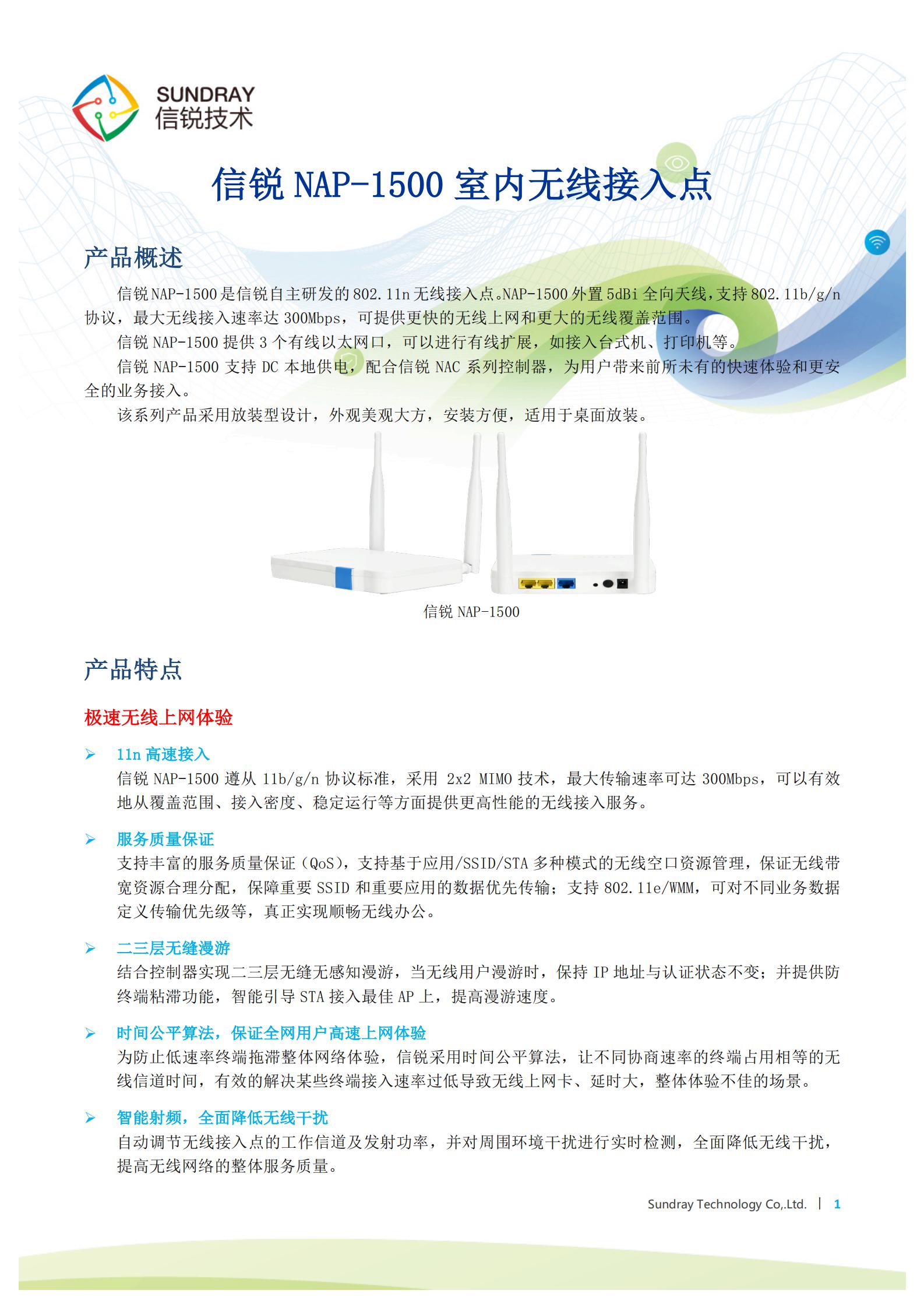 SUNDRAY
信锐技术

信锐 NAP-1500 室内无线接入点

产品概述

信锐 NAP-1500 是信锐自主研发的 802.11n 无线接入点。NAP-1500 外置 5dBi 全向天线，支持 802.11b/g/n 协议，最大无线接入速率达 300Mbps，可提供更快的无线上网和更大的无线覆盖范围。

信锐 NAP-1500 提供 3 个有线以太网口，可以进行有线扩展，如接入台式机、打印机等。

信锐 NAP-1500 支持 DC 本地供电，配合信锐 NAC 系列控制器，为用户带来前所未有的快速体验和更安全的业务接入。

该系列产品采用放装型设计，外观美观大方，安装方便，适用于桌面放装。

信锐 NAP-1500

产品特点

极速无线上网体验

➢ 11n 高速接入
信锐 NAP-1500 遵从 11b/g/n 协议标准，采用 2x2 MIMO 技术，最大传输速率可达 300Mbps，可以有效地从覆盖范围、接入密度、稳定运行等方面提供更高性能的无线接入服务。

➢ 服务质量保证
支持丰富的服务质量保证（QoS），支持基于应用/SSID/STA 多种模式的无线空口资源管理，保证无线带宽资源合理分配，保障重要 SSID 和重要应用的数据优先传输；支持 802.11e/WMM，可对不同业务数据定义传输优先级等，真正实现顺畅无线办公。

➢ 二三层无缝漫游
结合控制器实现二三层无缝无感知漫游，当无线用户漫游时，保持 IP 地址与认证状态不变；并提供防终端粘滞功能，智能引导 STA 接入最佳 AP 上，提高漫游速度。

➢ 时间公平算法，保证全网用户高速上网体验
为防止低速率终端拖滞整体网络体验，信锐采用时间公平算法，让不同协商速率的终端占用相等的无线信道时间，有效的解决某些终端接入速率过低导致无线上网卡、延时大，整体体验不佳的场景。

➢ 智能射频，全面降低无线干扰
自动调节无线接入点的工作信道及发射功率，并对周围环境干扰进行实时检测，全面降低无线干扰，提高无线网络的整体服务质量。

Sundray Technology Co,.Ltd. | 1